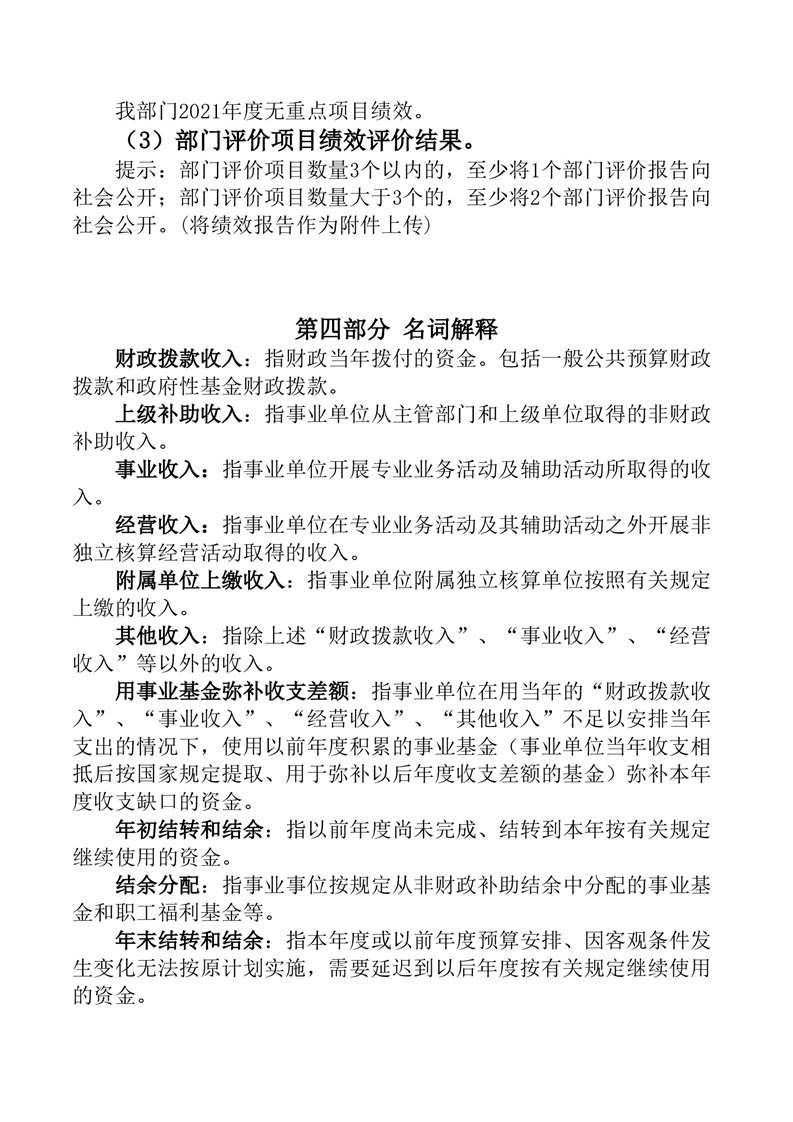 我部门2021年度无重点项目绩效。

（3）部门评价项目绩效评价结果。

提示：部门评价项目数量3个以内的，至少将1个部门评价报告向社会公开；部门评价项目数量大于3个的，至少将2个部门评价报告向社会公开。(将绩效报告作为附件上传)

第四部分 名词解释

财政拨款收入：指财政当年拨付的资金。包括一般公共预算财政拨款和政府性基金财政拨款。

上级补助收入：指事业单位从主管部门和上级单位取得的非财政补助收入。

事业收入：指事业单位开展专业业务活动及辅助活动所取得的收入。

经营收入：指事业单位在专业业务活动及其辅助活动之外开展非独立核算经营活动取得的收入。

附属单位上缴收入：指事业单位附属独立核算单位按照有关规定上缴的收入。

其他收入：指除上述“财政拨款收入”、“事业收入”、“经营收入”等以外的收入。

用事业基金弥补收支差额：指事业单位在用当年的“财政拨款收入”、“事业收入”、“经营收入”、“其他收入”不足以安排当年支出的情况下，使用以前年度积累的事业基金（事业单位当年收支相抵后按国家规定提取、用于弥补以后年度收支差额的基金）弥补本年度收支缺口的资金。

年初结转和结余：指以前年度尚未完成、结转到本年按有关规定继续使用的资金。

结余分配：指事业事位按规定从非财政补助结余中分配的事业基金和职工福利基金等。

年末结转和结余：指本年度或以前年度预算安排、因客观条件发生变化无法按原计划实施，需要延迟到以后年度按有关规定继续使用的资金。